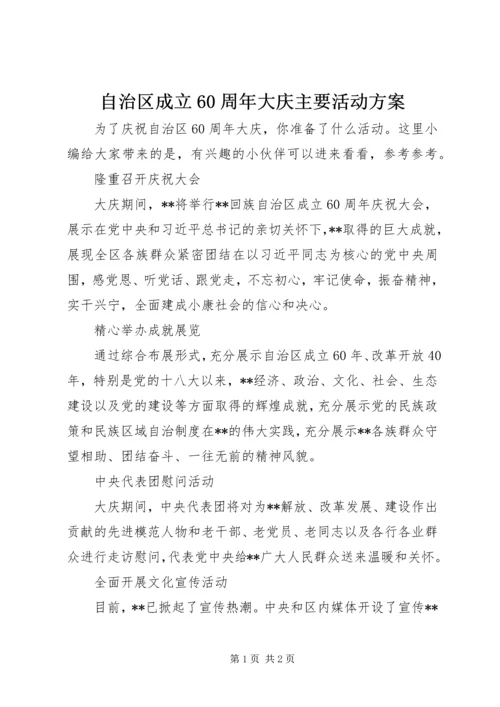 自治区成立60周年大庆主要活动方案

为了庆祝自治区60周年大庆，你准备了什么活动。这里小编给大家带来的是，有兴趣的小伙伴可以进来看看，参考参考。

隆重召开庆祝大会

大庆期间，**将举行**回族自治区成立60周年庆祝大会，展示在党中央和习近平总书记的亲切关怀下，**取得的巨大成就，展现全区各族群众紧密团结在以习近平同志为核心的党中央周围，感党恩、听党话、跟党走，不忘初心，牢记使命，振奋精神，实干兴宁，全面建成小康社会的信心和决心。

精心举办成就展览

通过综合布展形式，充分展示自治区成立60年、改革开放40年，特别是党的十八大以来，**经济、政治、文化、社会、生态建设以及党的建设等方面取得的辉煌成就，充分展示党的民族政策和民族区域自治制度在**的伟大实践，充分展示**各族群众守望相助、团结奋斗、一往无前的精神风貌。

中央代表团慰问活动

大庆期间，中央代表团将对为**解放、改革发展、建设作出贡献的先进模范人物和老干部、老党员、老同志以及各行各业群众进行走访慰问，代表党中央给**广大人民群众送来温暖和关怀。

全面开展文化宣传活动

目前，**已掀起了宣传热潮。中央和区内媒体开设了宣传**

第1页 共2页